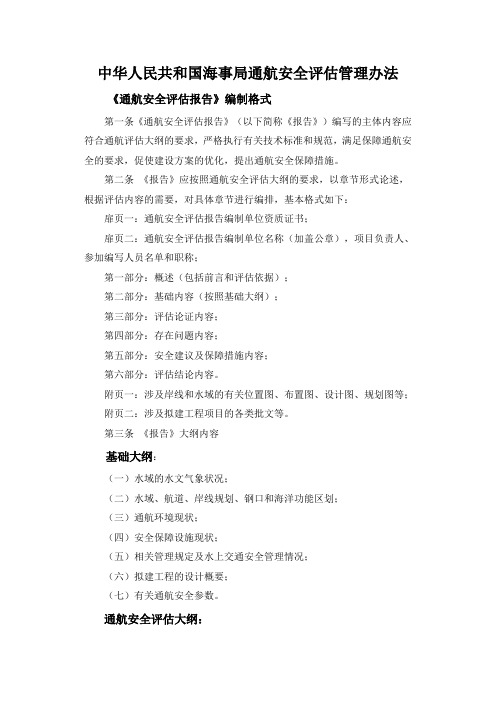 中华人民共和国海事局通航安全评估管理办法

《通航安全评估报告》编制格式

第一条《通航安全评估报告》（以下简称《报告》）编写的主体内容应符合通航评估大纲的要求，严格执行有关技术标准和规范，满足保障通航安全的要求，促使建设方案的优化，提出通航安全保障措施。

第二条 《报告》应按照通航安全评估大纲的要求，以章节形式论述，根据评估内容的需要，对具体章节进行编排，基本格式如下：

扉页一：通航安全评估报告编制单位资质证书；

扉页二：通航安全评估报告编制单位名称（加盖公章），项目负责人、参加编写人员名单和职称；

第一部分：概述（包括前言和评估依据）；

第二部分：基础内容（按照基础大纲）；

第三部分：评估论证内容；

第四部分：存在问题内容；

第五部分：安全建议及保障措施内容；

第六部分：评估结论内容。

附页一：涉及岸线和水域的有关位置图、布置图、设计图、规划图等；

附页二：涉及拟建工程项目的各类批文等。

第三条 《报告》大纲内容

基础大纲：

（一）水域的水文气象状况；

（二）水域、航道、岸线规划、钢口和海洋功能区划；

（三）通航环境现状；

（四）安全保障设施现状；

（五）相关管理规定及水上交通安全管理情况；

（六）拟建工程的设计概要；

（七）有关通航安全参数。

通航安全评估大纲：